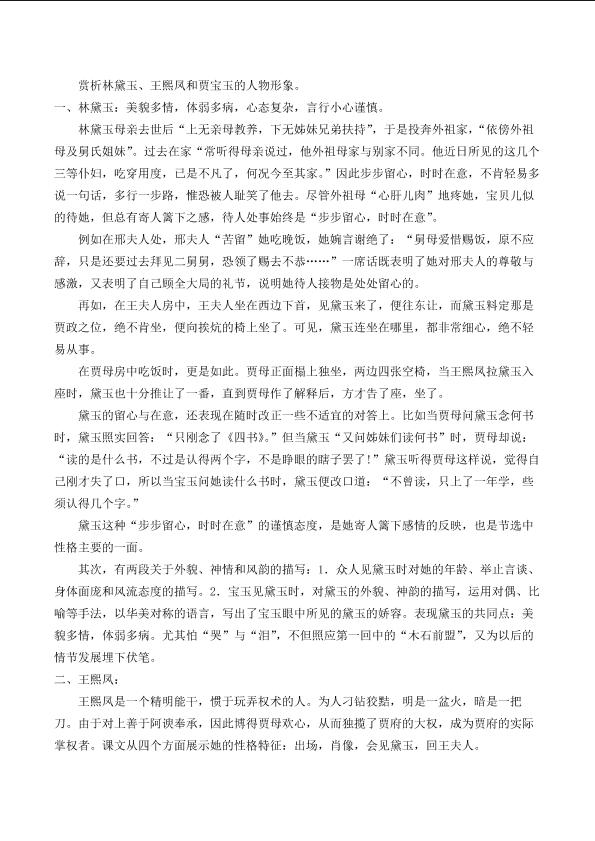 赏析林黛玉、王熙凤和贾宝玉的人物形象。

一、林黛玉：美貌多情，体弱多病，心态复杂，言行小心谨慎。

林黛玉母亲去世后“上无亲母教养，下无姊妹兄弟扶持”，于是投奔外祖家，“依傍外祖母及舅氏姐妹”。过去在家“常听得母亲说过，他外祖母家与别家不同。他近日所见的这几个三等仆妇，吃穿用度，已是不凡了，何况今至其家。”因此步步留心，时时在意，不肯轻易多说一句话，多行一步路，惟恐被人耻笑了他去。尽管外祖母“心肝儿肉”地疼她，宝贝儿似的待她，但总有寄人篱下之感，待人处事始终是“步步留心，时时在意”。

例如在邢夫人处，邢夫人“苦留”她吃晚饭，她婉言谢绝了：“舅母爱惜赐饭，原不应辞，只是还要过去拜见二舅舅，恐领了赐去不恭……”一席话既表明了她对邢夫人的尊敬与感激，又表明了自己顾全大局的礼节，说明她待人接物是处处留心的。

再如，在王夫人房中，王夫人坐在西边下首，见黛玉来了，便往东让，而黛玉料定那是贾政之位，绝不肯坐，便向挨炕的椅上坐了。可见，黛玉连坐在哪里，都非常细心，绝不轻易从事。

在贾母房中吃饭时，更是如此。贾母正面榻上独坐，两边四张空椅，当王熙凤拉黛玉入座时，黛玉也十分推让了一番，直到贾母作了解释后，方才告了座，坐了。

黛玉的留心与在意，还表现在随时改正一些不适宜的对答上。比如当贾母问黛玉念何书时，黛玉照实回答：“只刚念了《四书》。”但当黛玉“又问姊妹们读何书”时，贾母却说：“读的是什么书，不过是认得两个字，不是睁眼的瞎子罢了！”黛玉听得贾母这样说，觉得自己刚才失了口，所以当宝玉问她读什么书时，黛玉便改口道：“不曾读，只上了一年学，些须认得几个字。”

黛玉这种“步步留心，时时在意”的谨慎态度，是她寄人篱下感情的反映，也是节选中性格主要的一面。

其次，有两段关于外貌、神情和风韵的描写：1.众人见黛玉时对她的年龄、举止言谈、身体面庞和风流态度的描写。2.宝玉见黛玉时，对黛玉的外貌、神韵的描写，运用对偶、比喻等手法，以华美对称的语言，写出了宝玉眼中所见的黛玉的娇容。表现黛玉的共同点：美貌多情，体弱多病。尤其怕“哭”与“泪”，不但照应第一回中的“木石前盟”，又为以后的情节发展埋下伏笔。

二、王熙凤：

王熙凤是一个精明能干，惯于玩弄权术的人。为人刁钻狡黠，明是一盆火，暗是一把刀。由于对上善于阿谀奉承，因此博得贾母欢心，从而独揽了贾府的大权，成为贾府的实际掌权者。课文从四个方面展示她的性格特征：出场，肖像，会见黛玉，回王夫人。